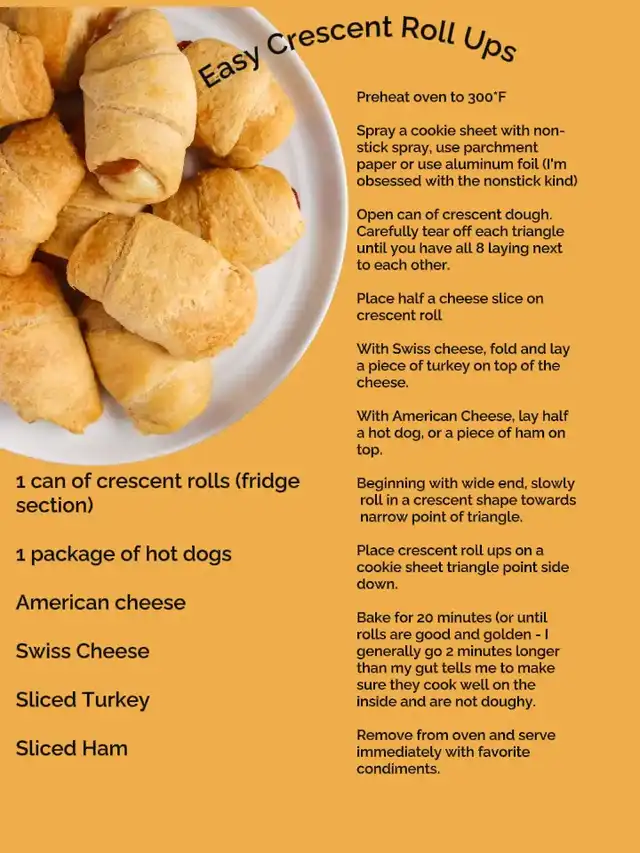 Easy Crescent Roll Ups

1 can of crescent rolls (fridge section)

1 package of hot dogs

American cheese

Swiss Cheese

Sliced Turkey

Sliced Ham

Preheat oven to 300°F

Spray a cookie sheet with non-stick spray, use parchment paper or use aluminum foil (I'm obsessed with the nonstick kind)

Open can of crescent dough. Carefully tear off each triangle until you have all 8 laying next to each other.

Place half a cheese slice on crescent roll

With Swiss cheese, fold and lay a piece of turkey on top of the cheese.

With American Cheese, lay half a hot dog, or a piece of ham on top.

Beginning with wide end, slowly roll in a crescent shape towards narrow point of triangle.

Place crescent roll ups on a cookie sheet triangle point side down.

Bake for 20 minutes (or until rolls are good and golden - I generally go 2 minutes longer than my gut tells me to make sure they cook well on the inside and are not doughy.

Remove from oven and serve immediately with favorite condiments.